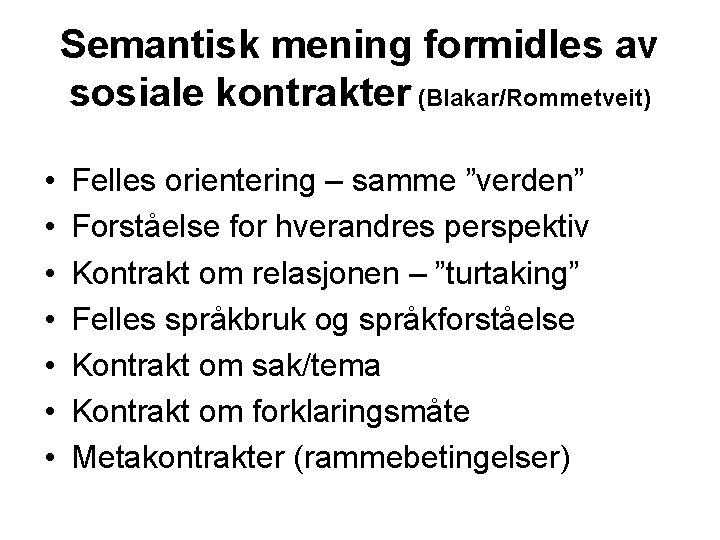 Semantisk mening formidles av sosiale kontrakter (Blakar/Rommetveit)

• Felles orientering – samme ”verden”
• Forståelse for hverandres perspektiv
• Kontrakt om relasjonen – ”turtaking”
• Felles språkbruk og språkforståelse
• Kontrakt om sak/tema
• Kontrakt om forklaringsmåte
• Metakontrakter (rammebetingelser)